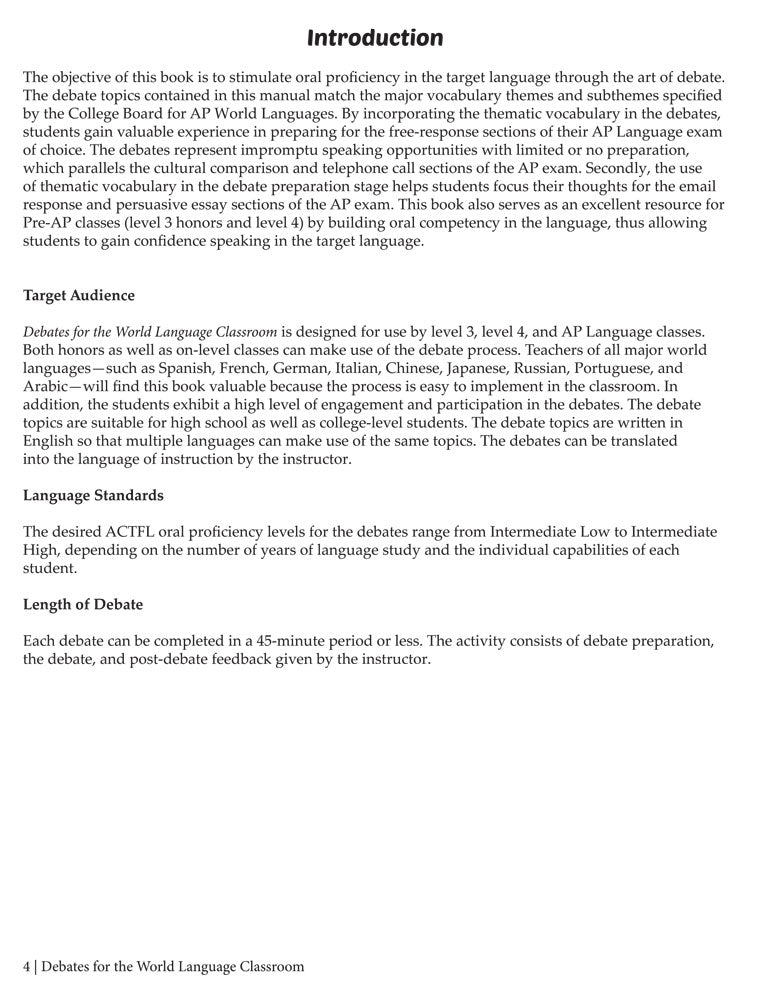 Introduction

The objective of this book is to stimulate oral proficiency in the target language through the art of debate. The debate topics contained in this manual match the major vocabulary themes and subthemes specified by the College Board for AP World Languages. By incorporating the thematic vocabulary in the debates, students gain valuable experience in preparing for the free-response sections of their AP Language exam of choice. The debates represent impromptu speaking opportunities with limited or no preparation, which parallels the cultural comparison and telephone call sections of the AP exam. Secondly, the use of thematic vocabulary in the debate preparation stage helps students focus their thoughts for the email response and persuasive essay sections of the AP exam. This book also serves as an excellent resource for Pre-AP classes (level 3 honors and level 4) by building oral competency in the language, thus allowing students to gain confidence speaking in the target language.

Target Audience

Debates for the World Language Classroom is designed for use by level 3, level 4, and AP Language classes. Both honors as well as on-level classes can make use of the debate process. Teachers of all major world languages—such as Spanish, French, German, Italian, Chinese, Japanese, Russian, Portuguese, and Arabic—will find this book valuable because the process is easy to implement in the classroom. In addition, the students exhibit a high level of engagement and participation in the debates. The debate topics are suitable for high school as well as college-level students. The debate topics are written in English so that multiple languages can make use of the same topics. The debates can be translated into the language of instruction by the instructor.

Language Standards

The desired ACTFL oral proficiency levels for the debates range from Intermediate Low to Intermediate High, depending on the number of years of language study and the individual capabilities of each student.

Length of Debate

Each debate can be completed in a 45-minute period or less. The activity consists of debate preparation, the debate, and post-debate feedback given by the instructor.

4 | Debates for the World Language Classroom